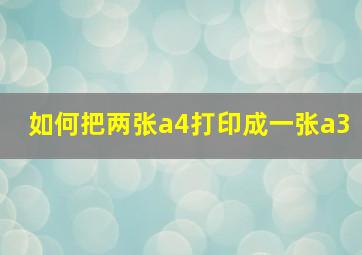 如何把两张a4打印成一张a3